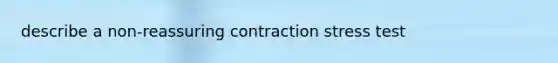 describe a non-reassuring contraction stress test